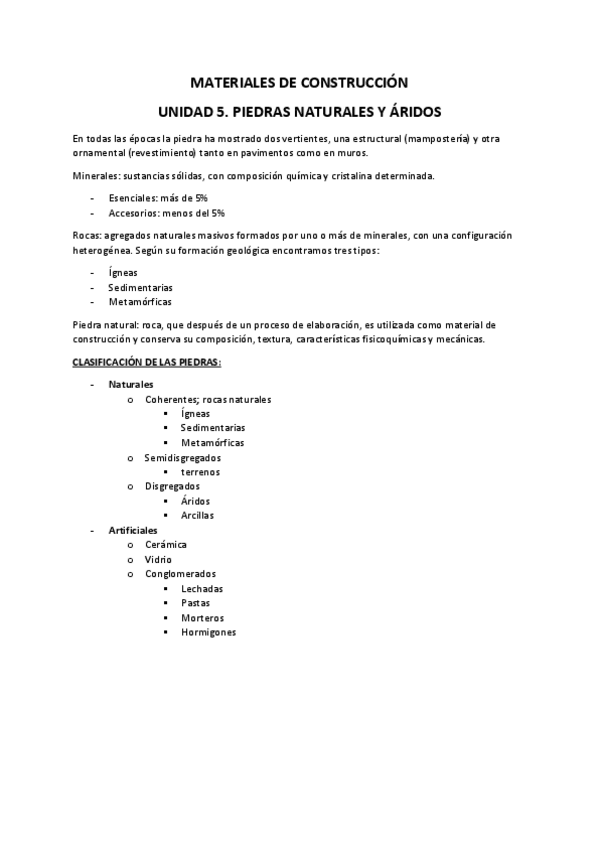 MATERIALES DE CONSTRUCCIÓN

UNIDAD 5. PIEDRAS NATURALES Y ÁRIDOS

En todas las épocas la piedra ha mostrado dos vertientes, una estructural (mampostería) y otra ornamental (revestimiento) tanto en pavimentos como en muros.

Minerales: sustancias sólidas, con composición química y cristalina determinada.

- Esenciales: más de 5%
- Accesorios: menos del 5%

Rocas: agregados naturales masivos formados por uno o más de minerales, con una configuración heterogénea. Según su formación geológica encontramos tres tipos:

- Ígneas
- Sedimentarias
- Metamórficas

Piedra natural: roca, que después de un proceso de elaboración, es utilizada como material de construcción y conserva su composición, textura, características fisicoquímicas y mecánicas.

CLASIFICACIÓN DE LAS PIEDRAS:

- Naturales
 o Coherentes; rocas naturales
  ▪ Ígneas
  ▪ Sedimentarias
  ▪ Metamórficas
 o Semidisgregados
  ▪ terrenos
 o Disgregados
  ▪ Áridos
  ▪ Arcillas
- Artificiales
 o Cerámica
 o Vidrio
 o Conglomerados
  ▪ Lechadas
  ▪ Pastas
  ▪ Morteros
  ▪ Hormigones